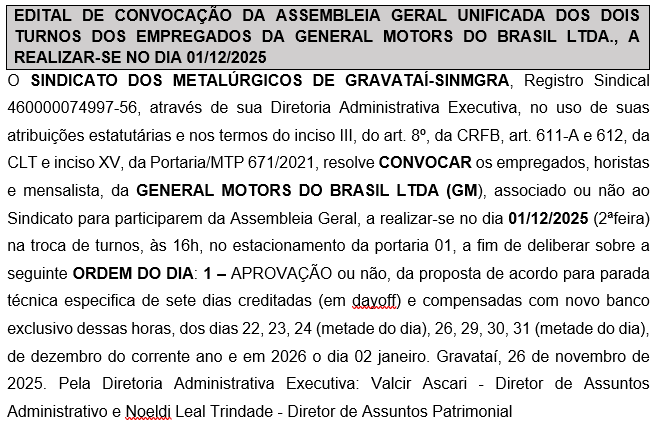 EDITAL DE CONVOCAÇÃO DA ASSEMBLEIA GERAL UNIFICADA DOS DOIS TURNOS DOS EMPREGADOS DA GENERAL MOTORS DO BRASIL LTDA., A REALIZAR-SE NO DIA 01/12/2025

O SINDICATO DOS METALÚRGICOS DE GRAVATAÍ-SINMGRA, Registro Sindical 460000074997-56, através de sua Diretoria Administrativa Executiva, no uso de suas atribuições estatutárias e nos termos do inciso III, do art. 8º, da CRFB, art. 611-A e 612, da CLT e inciso XV, da Portaria/MTP 671/2021, resolve CONVOCAR os empregados, horistas e mensalista, da GENERAL MOTORS DO BRASIL LTDA (GM), associado ou não ao Sindicato para participarem da Assembleia Geral, a realizar-se no dia 01/12/2025 (2ªfeira) na troca de turnos, às 16h, no estacionamento da portaria 01, a fim de deliberar sobre a seguinte ORDEM DO DIA: 1 – APROVAÇÃO ou não, da proposta de acordo para parada técnica especifica de sete dias creditadas (em dayoff) e compensadas com novo banco exclusivo dessas horas, dos dias 22, 23, 24 (metade do dia), 26, 29, 30, 31 (metade do dia), de dezembro do corrente ano e em 2026 o dia 02 janeiro. Gravataí, 26 de novembro de 2025. Pela Diretoria Administrativa Executiva: Valcir Ascari - Diretor de Assuntos Administrativo e Noeldi Leal Trindade - Diretor de Assuntos Patrimonial